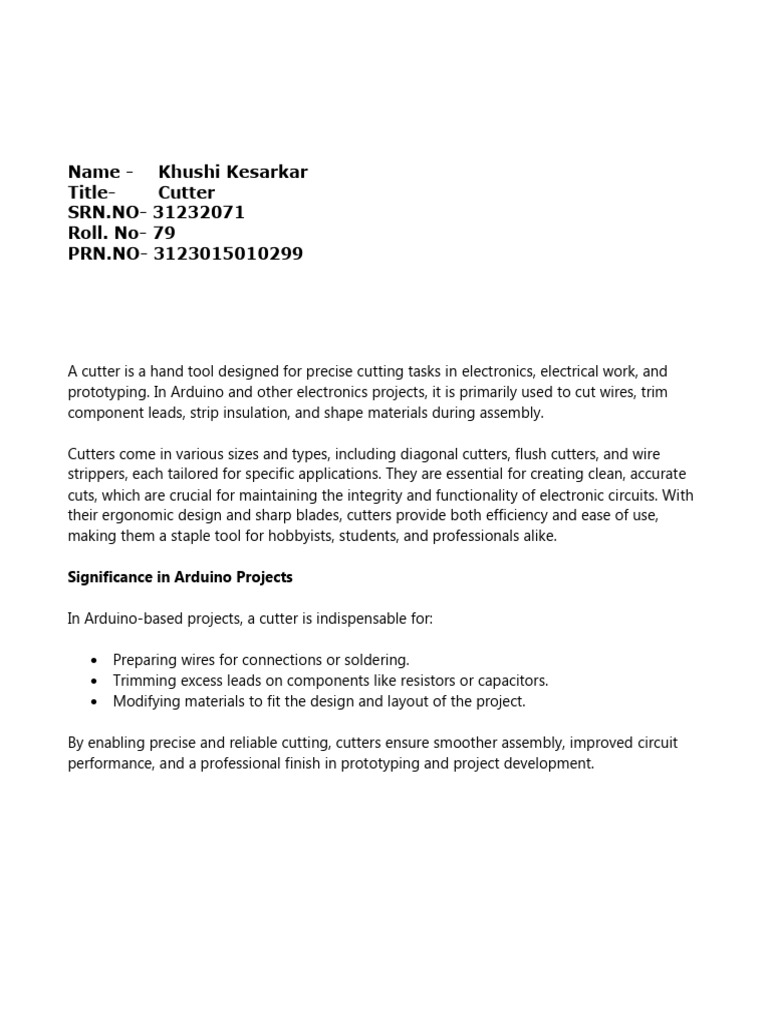 Name - Khushi Kesarkar
Title- Cutter
SRN.NO- 31232071
Roll. No- 79
PRN.NO- 3123015010299

A cutter is a hand tool designed for precise cutting tasks in electronics, electrical work, and prototyping. In Arduino and other electronics projects, it is primarily used to cut wires, trim component leads, strip insulation, and shape materials during assembly.

Cutters come in various sizes and types, including diagonal cutters, flush cutters, and wire strippers, each tailored for specific applications. They are essential for creating clean, accurate cuts, which are crucial for maintaining the integrity and functionality of electronic circuits. With their ergonomic design and sharp blades, cutters provide both efficiency and ease of use, making them a staple tool for hobbyists, students, and professionals alike.

Significance in Arduino Projects

In Arduino-based projects, a cutter is indispensable for:

• Preparing wires for connections or soldering.
• Trimming excess leads on components like resistors or capacitors.
• Modifying materials to fit the design and layout of the project.

By enabling precise and reliable cutting, cutters ensure smoother assembly, improved circuit performance, and a professional finish in prototyping and project development.